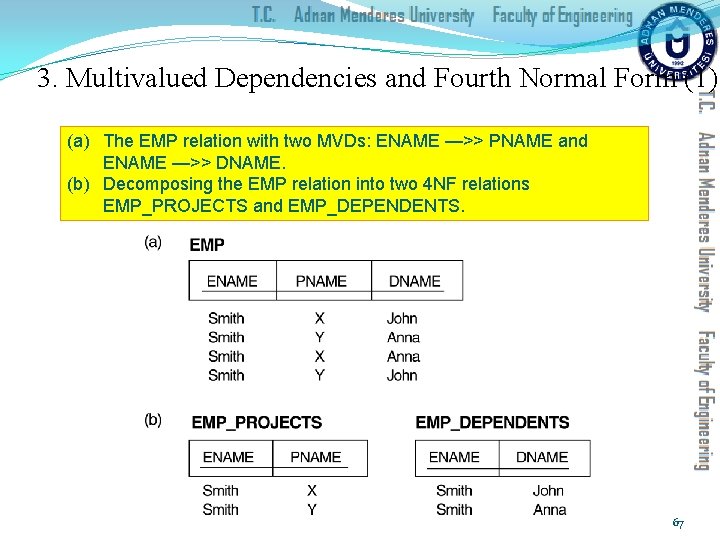 T.C. Adnan Menderes University Faculty of Engineering

ADNAN MENDERES ÜNİVERSİTESİ 1992

3. Multivalued Dependencies and Fourth Normal Form (1)

T.C. Adnan Menderes University Faculty of Engineering

(a) The EMP relation with two MVDs: ENAME —>> PNAME and ENAME —>> DNAME.
(b) Decomposing the EMP relation into two 4NF relations EMP_PROJECTS and EMP_DEPENDENTS.

(a) EMP

| ENAME | PNAME | DNAME |
|---|---|---|
| Smith | X | John |
| Smith | Y | Anna |
| Smith | X | Anna |
| Smith | Y | John |

(b) EMP_PROJECTS

| ENAME | PNAME |
|---|---|
| Smith | X |
| Smith | Y |

EMP_DEPENDENTS

| ENAME | DNAME |
|---|---|
| Smith | John |
| Smith | Anna |

67